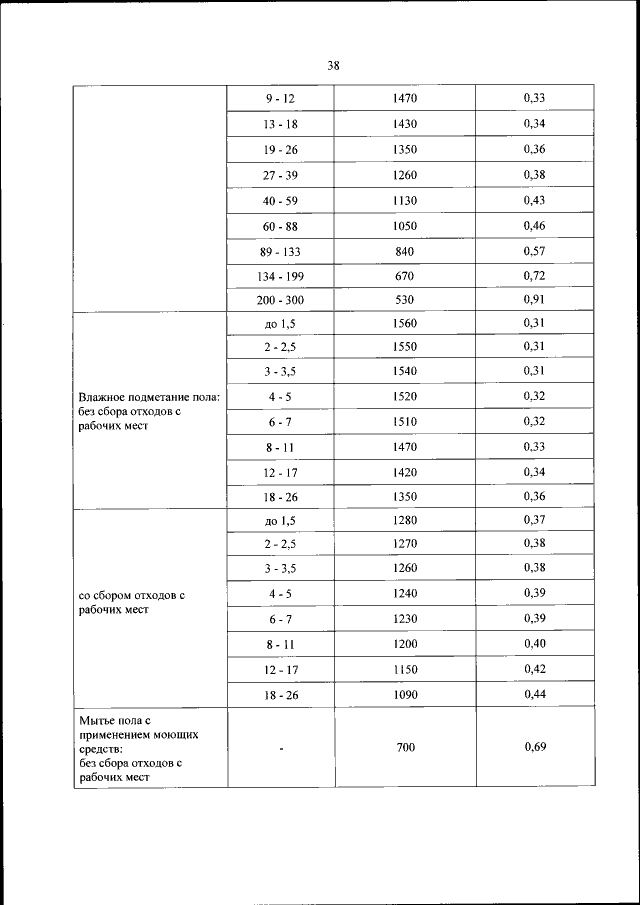 38

|  |  |  |  |
|---|---|---|---|
|  | 9 - 12 | 1470 | 0,33 |
|  | 13 - 18 | 1430 | 0,34 |
|  | 19 - 26 | 1350 | 0,36 |
|  | 27 - 39 | 1260 | 0,38 |
|  | 40 - 59 | 1130 | 0,43 |
|  | 60 - 88 | 1050 | 0,46 |
|  | 89 - 133 | 840 | 0,57 |
|  | 134 - 199 | 670 | 0,72 |
|  | 200 - 300 | 530 | 0,91 |
| Влажное подметание пола: без сбора отходов с рабочих мест | до 1,5 | 1560 | 0,31 |
|  | 2 - 2,5 | 1550 | 0,31 |
|  | 3 - 3,5 | 1540 | 0,31 |
|  | 4 - 5 | 1520 | 0,32 |
|  | 6 - 7 | 1510 | 0,32 |
|  | 8 - 11 | 1470 | 0,33 |
|  | 12 - 17 | 1420 | 0,34 |
|  | 18 - 26 | 1350 | 0,36 |
| со сбором отходов с рабочих мест | до 1,5 | 1280 | 0,37 |
|  | 2 - 2,5 | 1270 | 0,38 |
|  | 3 - 3,5 | 1260 | 0,38 |
|  | 4 - 5 | 1240 | 0,39 |
|  | 6 - 7 | 1230 | 0,39 |
|  | 8 - 11 | 1200 | 0,40 |
|  | 12 - 17 | 1150 | 0,42 |
|  | 18 - 26 | 1090 | 0,44 |
| Мытье пола с применением моющих средств: без сбора отходов с рабочих мест | - | 700 | 0,69 |